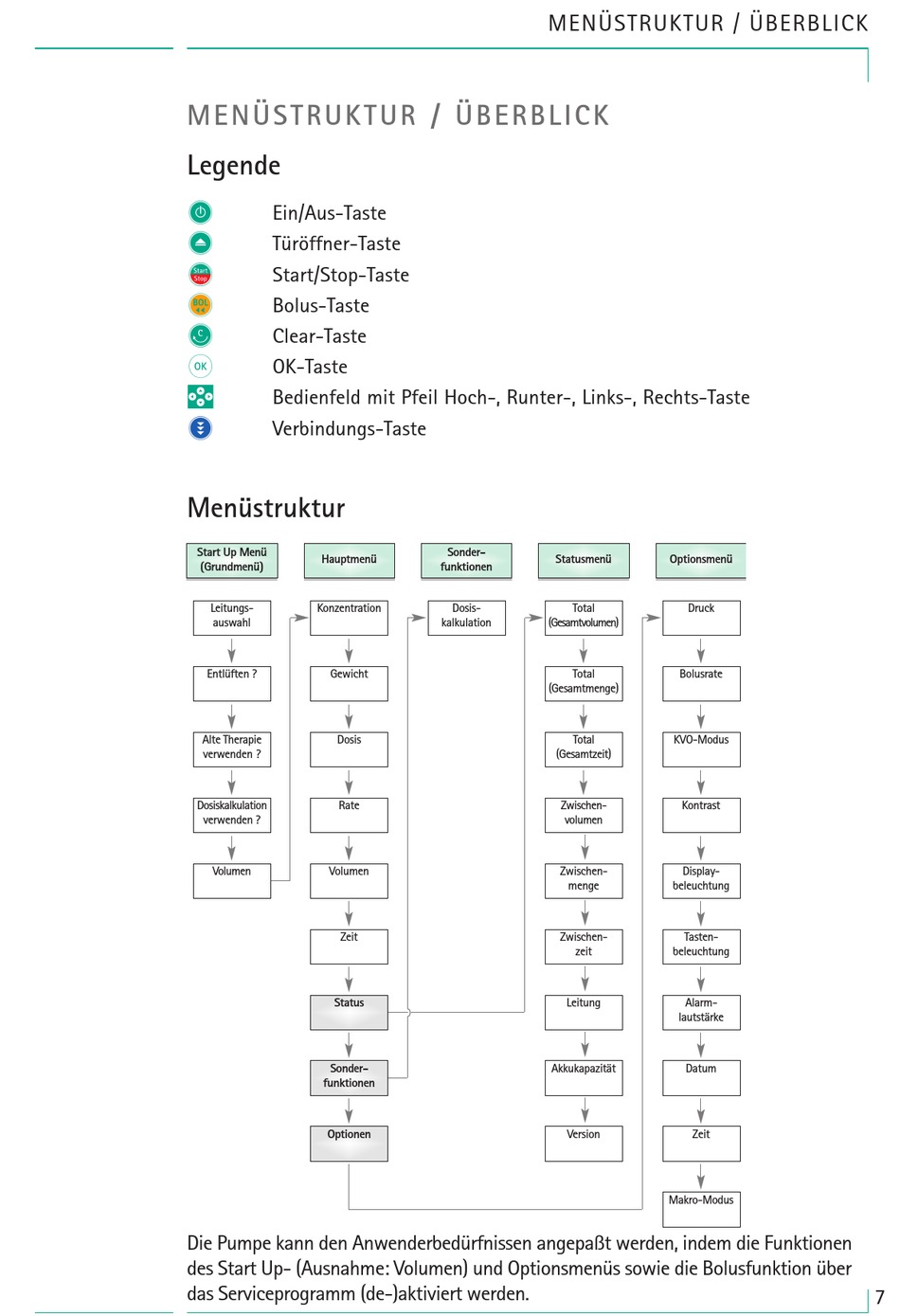 MENÜSTRUKTUR / ÜBERBLICK

MENÜSTRUKTUR / ÜBERBLICK

Legende

Ein/Aus-Taste
Türöffner-Taste
Start Stop Start/Stop-Taste
BOL Bolus-Taste
C Clear-Taste
OK OK-Taste
Bedienfeld mit Pfeil Hoch-, Runter-, Links-, Rechts-Taste
Verbindungs-Taste

Menüstruktur

Start Up Menü (Grundmenü)
Leitungsauswahl
Entlüften ?
Alte Therapie verwenden ?
Dosiskalkulation verwenden ?
Volumen

Hauptmenü
Konzentration
Gewicht
Dosis
Rate
Volumen
Zeit
Status
Sonderfunktionen
Optionen

Sonderfunktionen
Dosiskalkulation

Statusmenü
Total (Gesamtvolumen)
Total (Gesamtmenge)
Total (Gesamtzeit)
Zwischenvolumen
Zwischenmenge
Zwischenzeit
Leitung
Akkukapazität
Version

Optionsmenü
Druck
Bolusrate
KVO-Modus
Kontrast
Displaybeleuchtung
Tastenbeleuchtung
Alarmlautstärke
Datum
Zeit
Makro-Modus

Die Pumpe kann den Anwenderbedürfnissen angepaßt werden, indem die Funktionen des Start Up- (Ausnahme: Volumen) und Optionsmenüs sowie die Bolusfunktion über das Serviceprogramm (de-)aktiviert werden.

7